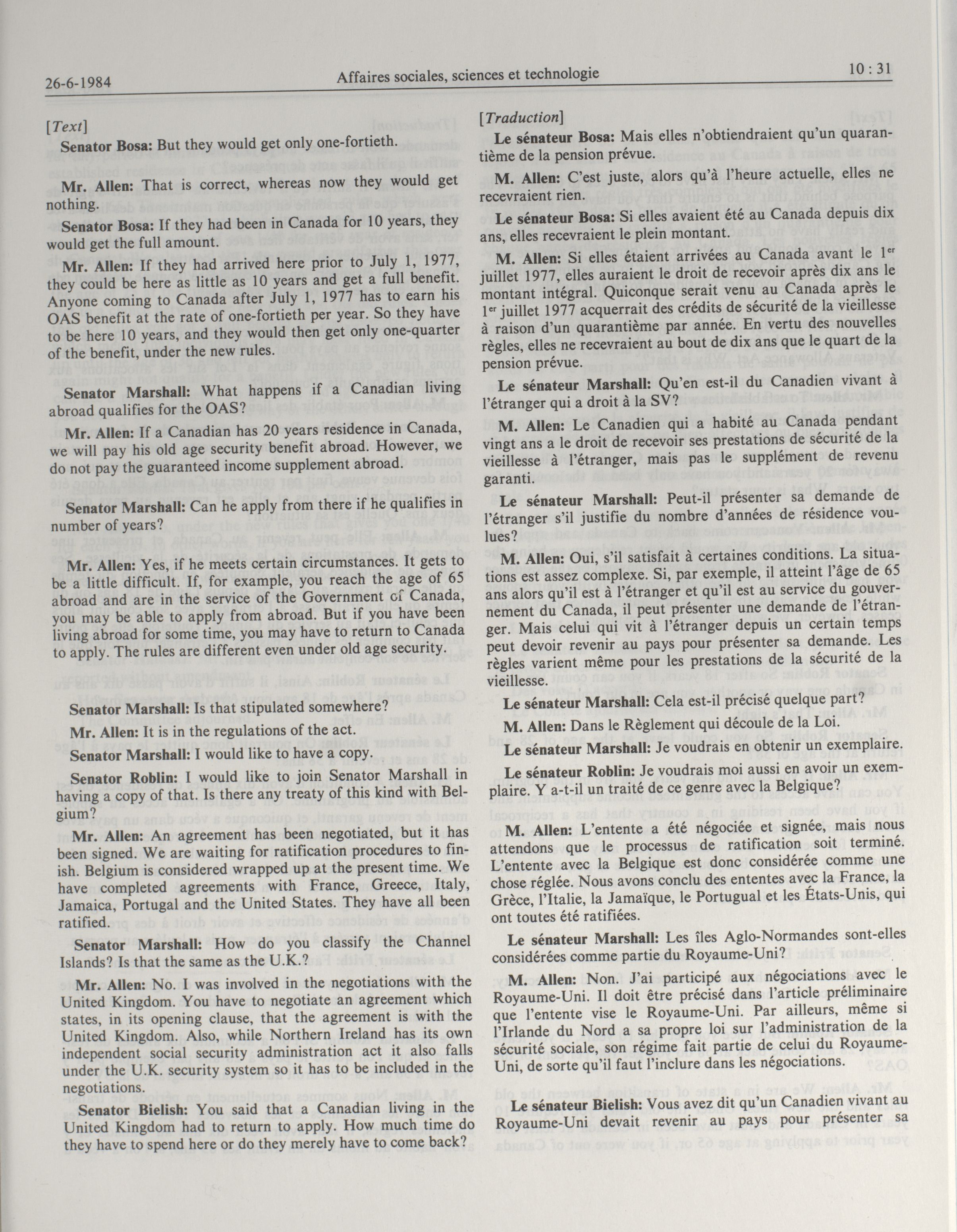 26-6-1984 Affaires sociales, sciences et technologie 10 : 31

[Text]

Senator Bosa: But they would get only one-fortieth.

Mr. Allen: That is correct, whereas now they would get nothing.

Senator Bosa: If they had been in Canada for 10 years, they would get the full amount.

Mr. Allen: If they had arrived here prior to July 1, 1977, they could be here as little as 10 years and get a full benefit. Anyone coming to Canada after July 1, 1977 has to earn his OAS benefit at the rate of one-fortieth per year. So they have to be here 10 years, and they would then get only one-quarter of the benefit, under the new rules.

Senator Marshall: What happens if a Canadian living abroad qualifies for the OAS?

Mr. Allen: If a Canadian has 20 years residence in Canada, we will pay his old age security benefit abroad. However, we do not pay the guaranteed income supplement abroad.

Senator Marshall: Can he apply from there if he qualifies in number of years?

Mr. Allen: Yes, if he meets certain circumstances. It gets to be a little difficult. If, for example, you reach the age of 65 abroad and are in the service of the Government of Canada, you may be able to apply from abroad. But if you have been living abroad for some time, you may have to return to Canada to apply. The rules are different even under old age security.

Senator Marshall: Is that stipulated somewhere?

Mr. Allen: It is in the regulations of the act.

Senator Marshall: I would like to have a copy.

Senator Roblin: I would like to join Senator Marshall in having a copy of that. Is there any treaty of this kind with Belgium?

Mr. Allen: An agreement has been negotiated, but it has been signed. We are waiting for ratification procedures to finish. Belgium is considered wrapped up at the present time. We have completed agreements with France, Greece, Italy, Jamaica, Portugal and the United States. They have all been ratified.

Senator Marshall: How do you classify the Channel Islands? Is that the same as the U.K.?

Mr. Allen: No. I was involved in the negotiations with the United Kingdom. You have to negotiate an agreement which states, in its opening clause, that the agreement is with the United Kingdom. Also, while Northern Ireland has its own independent social security administration act it also falls under the U.K. security system so it has to be included in the negotiations.

Senator Bielish: You said that a Canadian living in the United Kingdom had to return to apply. How much time do they have to spend here or do they merely have to come back?

[Traduction]

Le sénateur Bosa: Mais elles n'obtiendraient qu'un quarantième de la pension prévue.

M. Allen: C'est juste, alors qu'à l'heure actuelle, elles ne recevraient rien.

Le sénateur Bosa: Si elles avaient été au Canada depuis dix ans, elles recevraient le plein montant.

M. Allen: Si elles étaient arrivées au Canada avant le 1$^{er}$ juillet 1977, elles auraient le droit de recevoir après dix ans le montant intégral. Quiconque serait venu au Canada après le 1$^{er}$ juillet 1977 acquerrait des crédits de sécurité de la vieillesse à raison d'un quarantième par année. En vertu des nouvelles règles, elles ne recevraient au bout de dix ans que le quart de la pension prévue.

Le sénateur Marshall: Qu'en est-il du Canadien vivant à l'étranger qui a droit à la SV?

M. Allen: Le Canadien qui a habité au Canada pendant vingt ans a le droit de recevoir ses prestations de sécurité de la vieillesse à l'étranger, mais pas le supplément de revenu garanti.

Le sénateur Marshall: Peut-il présenter sa demande de l'étranger s'il justifie du nombre d'années de résidence voulues?

M. Allen: Oui, s'il satisfait à certaines conditions. La situations est assez complexe. Si, par exemple, il atteint l'âge de 65 ans alors qu'il est à l'étranger et qu'il est au service du gouvernement du Canada, il peut présenter une demande de l'étranger. Mais celui qui vit à l'étranger depuis un certain temps peut devoir revenir au pays pour présenter sa demande. Les règles varient même pour les prestations de la sécurité de la vieillesse.

Le sénateur Marshall: Cela est-il précisé quelque part?

M. Allen: Dans le Règlement qui découle de la Loi.

Le sénateur Marshall: Je voudrais en obtenir un exemplaire.

Le sénateur Roblin: Je voudrais moi aussi en avoir un exemplaire. Y a-t-il un traité de ce genre avec la Belgique?

M. Allen: L'entente a été négociée et signée, mais nous attendons que le processus de ratification soit terminé. L'entente avec la Belgique est donc considérée comme une chose réglée. Nous avons conclu des ententes avec la France, la Grèce, l'Italie, la Jamaïque, le Portugal et les États-Unis, qui ont toutes été ratifiées.

Le sénateur Marshall: Les îles Aglo-Normandes sont-elles considérées comme partie du Royaume-Uni?

M. Allen: Non. J'ai participé aux négociations avec le Royaume-Uni. Il doit être précisé dans l'article préliminaire que l'entente vise le Royaume-Uni. Par ailleurs, même si l'Irlande du Nord a sa propre loi sur l'administration de la sécurité sociale, son régime fait partie de celui du Royaume-Uni, de sorte qu'il faut l'inclure dans les négociations.

Le sénateur Bielish: Vous avez dit qu'un Canadien vivant au Royaume-Uni devait revenir au pays pour présenter sa